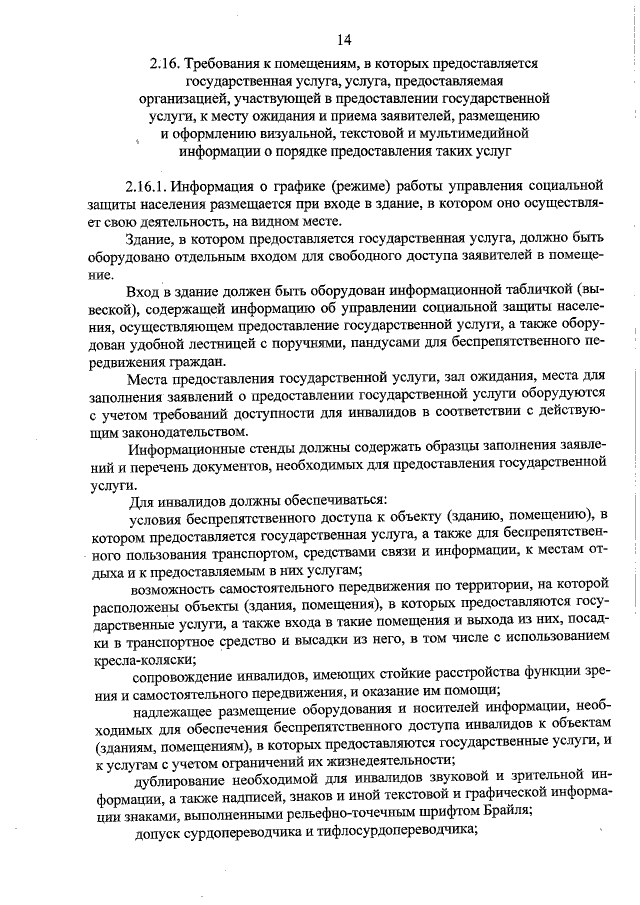 14

2.16. Требования к помещениям, в которых предоставляется государственная услуга, услуга, предоставляемая организацией, участвующей в предоставлении государственной услуги, к месту ожидания и приема заявителей, размещению и оформлению визуальной, текстовой и мультимедийной информации о порядке предоставления таких услуг

2.16.1. Информация о графике (режиме) работы управления социальной защиты населения размещается при входе в здание, в котором оно осуществляет свою деятельность, на видном месте.

Здание, в котором предоставляется государственная услуга, должно быть оборудовано отдельным входом для свободного доступа заявителей в помещение.

Вход в здание должен быть оборудован информационной табличкой (вывеской), содержащей информацию об управлении социальной защиты населения, осуществляющем предоставление государственной услуги, а также оборудован удобной лестницей с поручнями, пандусами для беспрепятственного передвижения граждан.

Места предоставления государственной услуги, зал ожидания, места для заполнения заявлений о предоставлении государственной услуги оборудуются с учетом требований доступности для инвалидов в соответствии с действующим законодательством.

Информационные стенды должны содержать образцы заполнения заявлений и перечень документов, необходимых для предоставления государственной услуги.

Для инвалидов должны обеспечиваться:

условия беспрепятственного доступа к объекту (зданию, помещению), в котором предоставляется государственная услуга, а также для беспрепятственного пользования транспортом, средствами связи и информации, к местам отдыха и к предоставляемым в них услугам;

возможность самостоятельного передвижения по территории, на которой расположены объекты (здания, помещения), в которых предоставляются государственные услуги, а также входа в такие помещения и выхода из них, посадки в транспортное средство и высадки из него, в том числе с использованием кресла-коляски;

сопровождение инвалидов, имеющих стойкие расстройства функции зрения и самостоятельного передвижения, и оказание им помощи;

надлежащее размещение оборудования и носителей информации, необходимых для обеспечения беспрепятственного доступа инвалидов к объектам (зданиям, помещениям), в которых предоставляются государственные услуги, и к услугам с учетом ограничений их жизнедеятельности;

дублирование необходимой для инвалидов звуковой и зрительной информации, а также надписей, знаков и иной текстовой и графической информации знаками, выполненными рельефно-точечным шрифтом Брайля;

допуск сурдопереводчика и тифлосурдопереводчика;